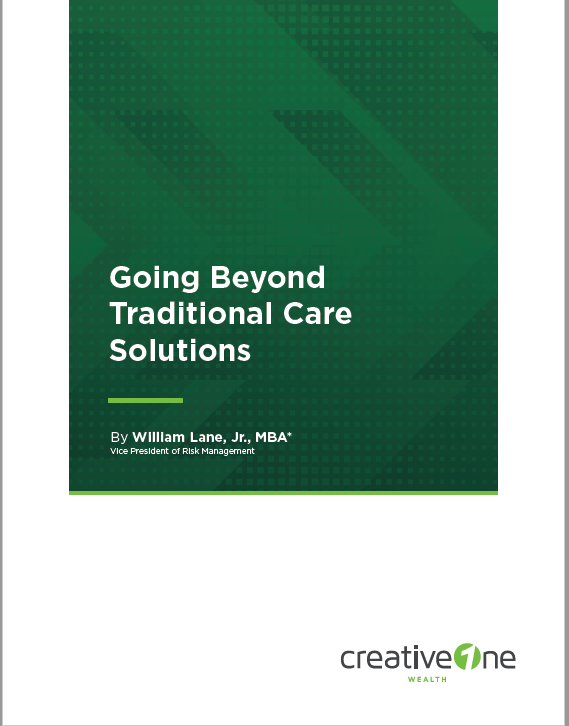 Going Beyond Traditional Care Solutions

By William Lane, Jr., MBA*
Vice President of Risk Management

creative1ne
WEALTH